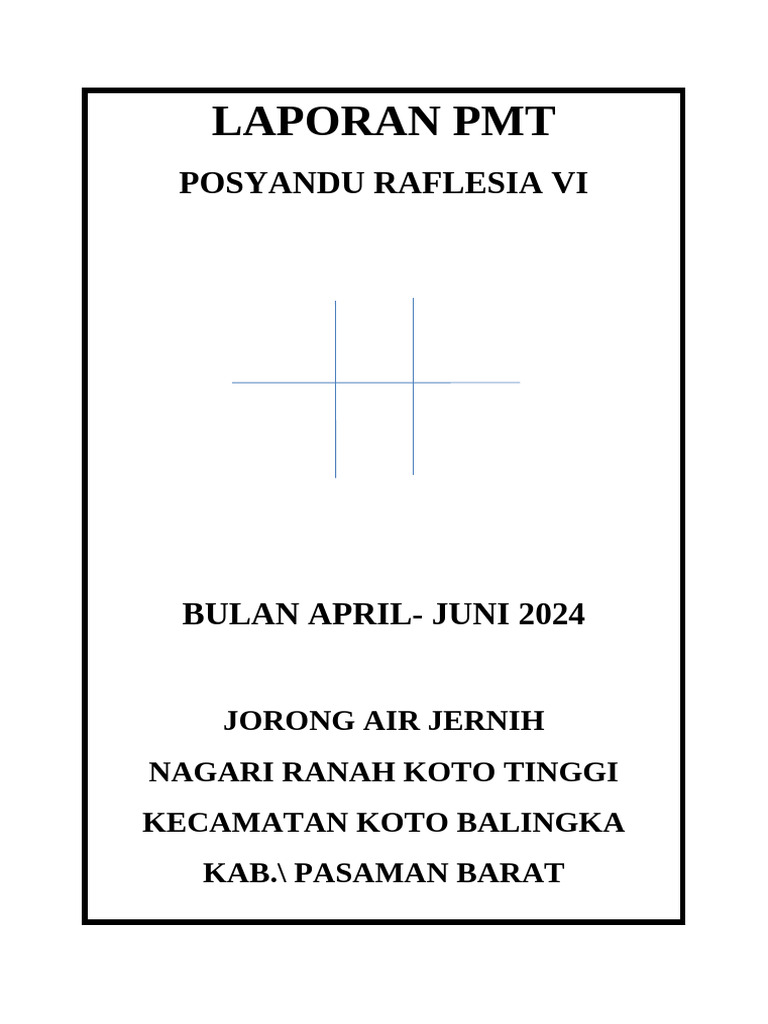 LAPORAN PMT

POSYANDU RAFLESIA VI

BULAN APRIL- JUNI 2024

JORONG AIR JERNIH

NAGARI RANAH KOTO TINGGI

KECAMATAN KOTO BALINGKA

KAB.\ PASAMAN BARAT